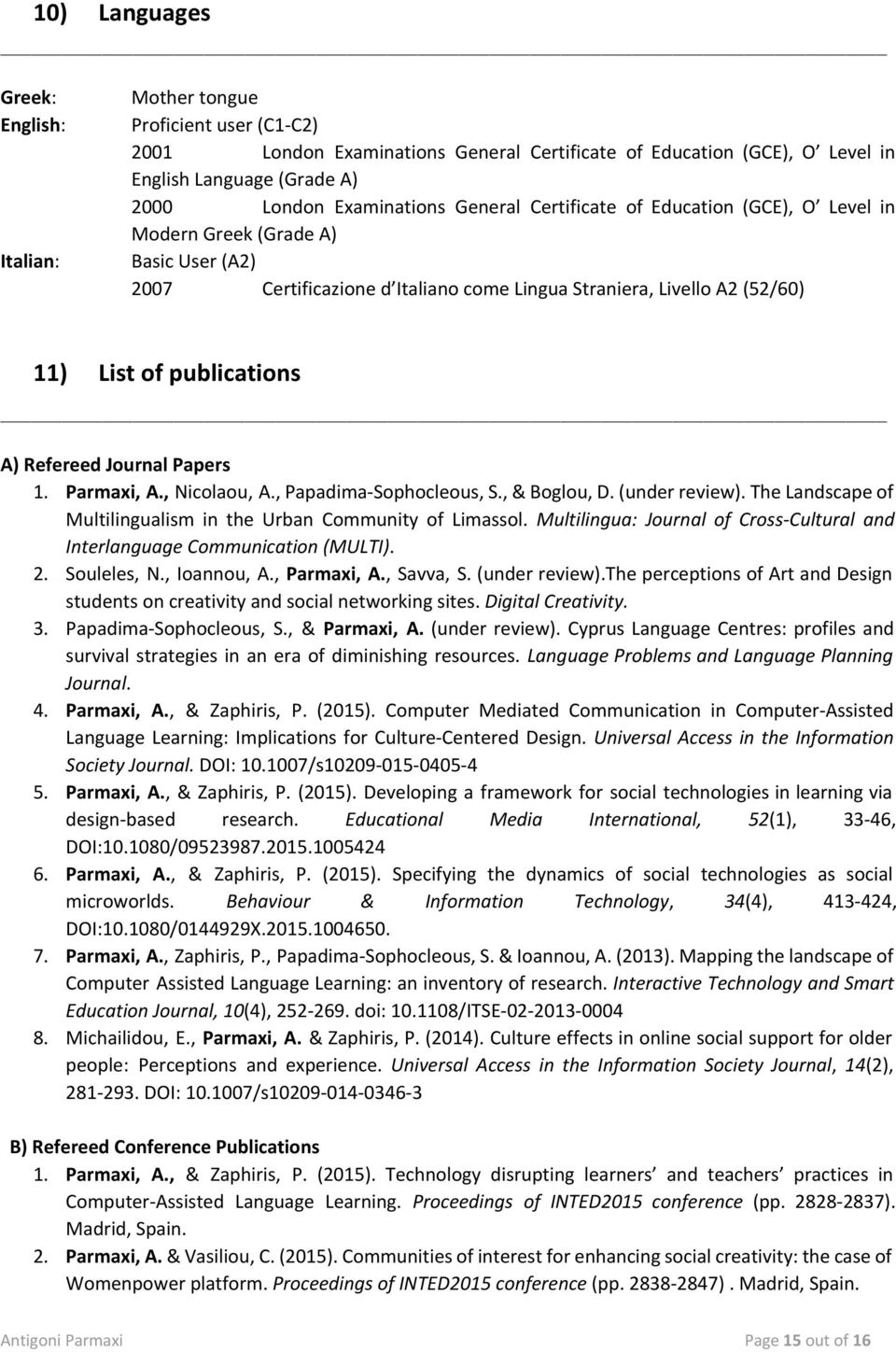 10) Languages

Greek: Mother tongue
English: Proficient user (C1-C2)
2001 London Examinations General Certificate of Education (GCE), O Level in English Language (Grade A)
2000 London Examinations General Certificate of Education (GCE), O Level in Modern Greek (Grade A)
Italian: Basic User (A2)
2007 Certificazione d Italiano come Lingua Straniera, Livello A2 (52/60)

11) List of publications

A) Refereed Journal Papers
1. Parmaxi, A., Nicolaou, A., Papadima-Sophocleous, S., & Boglou, D. (under review). The Landscape of Multilingualism in the Urban Community of Limassol. Multilingua: Journal of Cross-Cultural and Interlanguage Communication (MULTI).
2. Souleles, N., Ioannou, A., Parmaxi, A., Savva, S. (under review).The perceptions of Art and Design students on creativity and social networking sites. Digital Creativity.
3. Papadima-Sophocleous, S., & Parmaxi, A. (under review). Cyprus Language Centres: profiles and survival strategies in an era of diminishing resources. Language Problems and Language Planning Journal.
4. Parmaxi, A., & Zaphiris, P. (2015). Computer Mediated Communication in Computer-Assisted Language Learning: Implications for Culture-Centered Design. Universal Access in the Information Society Journal. DOI: 10.1007/s10209-015-0405-4
5. Parmaxi, A., & Zaphiris, P. (2015). Developing a framework for social technologies in learning via design-based research. Educational Media International, 52(1), 33-46, DOI:10.1080/09523987.2015.1005424
6. Parmaxi, A., & Zaphiris, P. (2015). Specifying the dynamics of social technologies as social microworlds. Behaviour & Information Technology, 34(4), 413-424, DOI:10.1080/0144929X.2015.1004650.
7. Parmaxi, A., Zaphiris, P., Papadima-Sophocleous, S. & Ioannou, A. (2013). Mapping the landscape of Computer Assisted Language Learning: an inventory of research. Interactive Technology and Smart Education Journal, 10(4), 252-269. doi: 10.1108/ITSE-02-2013-0004
8. Michailidou, E., Parmaxi, A. & Zaphiris, P. (2014). Culture effects in online social support for older people: Perceptions and experience. Universal Access in the Information Society Journal, 14(2), 281-293. DOI: 10.1007/s10209-014-0346-3

B) Refereed Conference Publications
1. Parmaxi, A., & Zaphiris, P. (2015). Technology disrupting learners and teachers practices in Computer-Assisted Language Learning. Proceedings of INTED2015 conference (pp. 2828-2837). Madrid, Spain.
2. Parmaxi, A. & Vasiliou, C. (2015). Communities of interest for enhancing social creativity: the case of Womenpower platform. Proceedings of INTED2015 conference (pp. 2838-2847) . Madrid, Spain.

Antigoni Parmaxi Page 15 out of 16